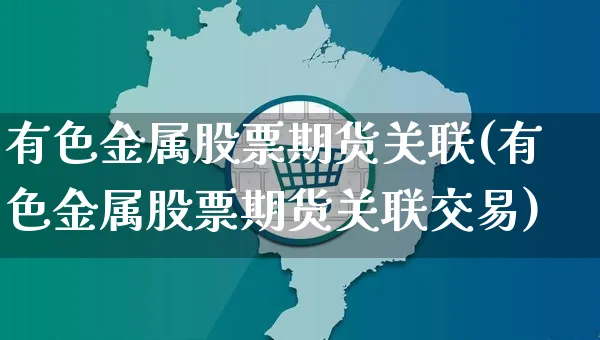 有色金属股票期货关联(有色金属股票期货关联交易)